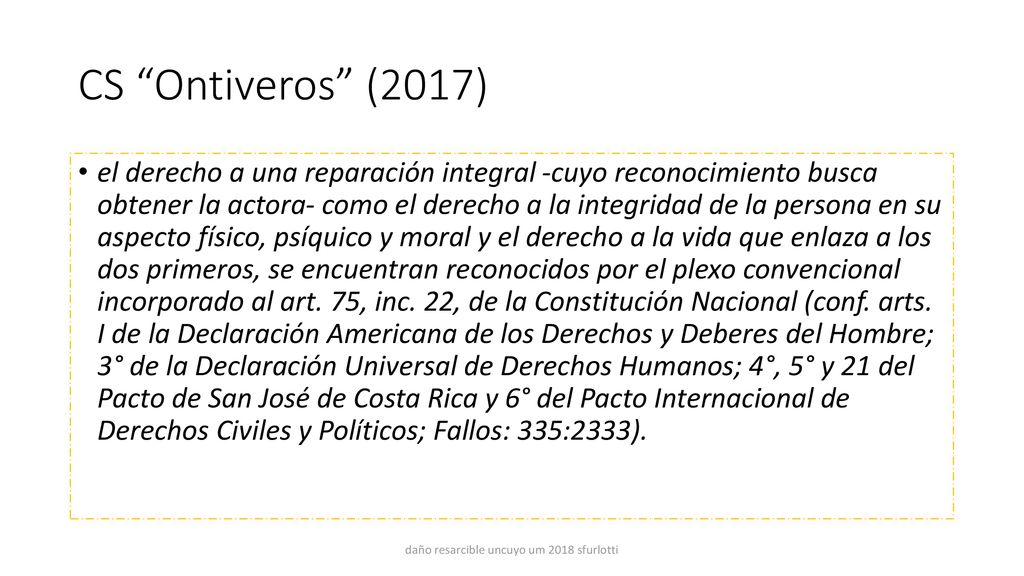 CS “Ontiveros” (2017)

• el derecho a una reparación integral -cuyo reconocimiento busca obtener la actora- como el derecho a la integridad de la persona en su aspecto físico, psíquico y moral y el derecho a la vida que enlaza a los dos primeros, se encuentran reconocidos por el plexo convencional incorporado al art. 75, inc. 22, de la Constitución Nacional (conf. arts. I de la Declaración Americana de los Derechos y Deberes del Hombre; 3° de la Declaración Universal de Derechos Humanos; 4°, 5° y 21 del Pacto de San José de Costa Rica y 6° del Pacto Internacional de Derechos Civiles y Políticos; Fallos: 335:2333).

daño resarcible uncuyo um 2018 sfurlotti